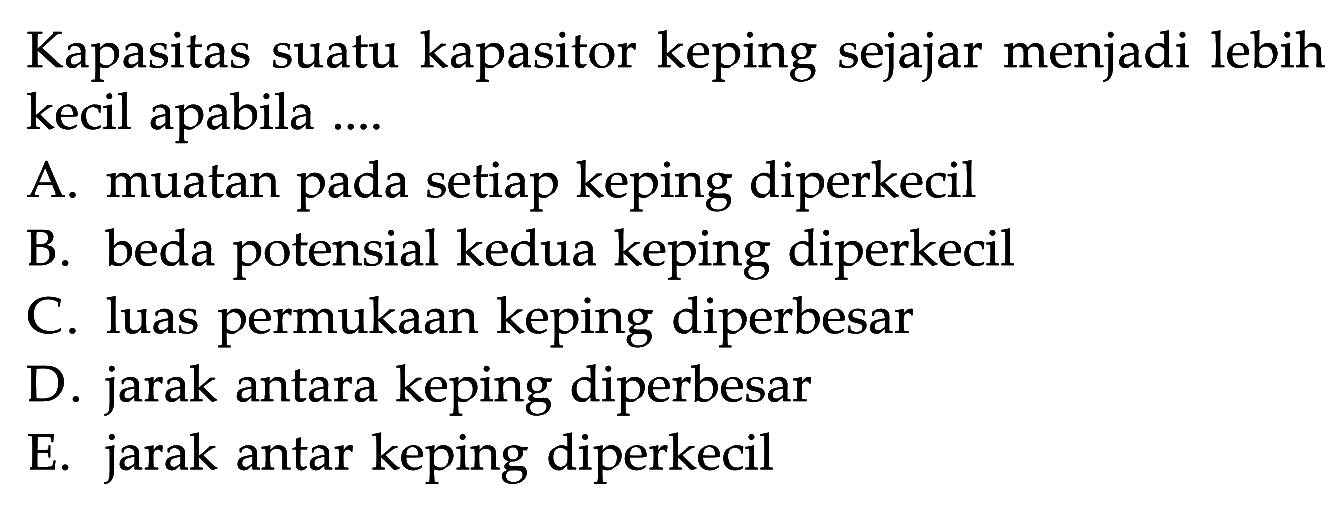 Kapasitas suatu kapasitor keping sejajar menjadi lebih kecil apabila ....

A. muatan pada setiap keping diperkecil
B. beda potensial kedua keping diperkecil
C. luas permukaan keping diperbesar
D. jarak antara keping diperbesar
E. jarak antar keping diperkecil